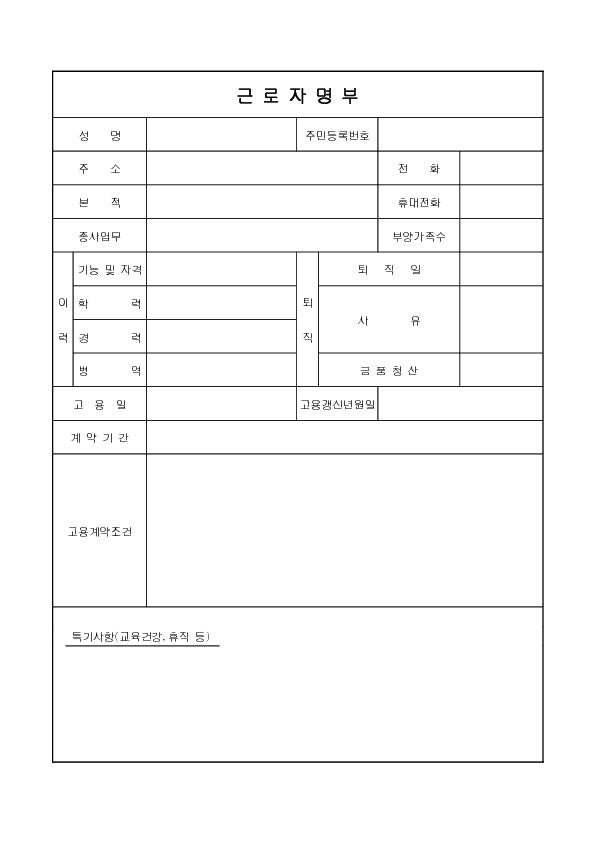 근 로 자 명 부

| 성 명 | | 주민등록번호 | |
|---|---|---|---|
| 주 소 | | 전 화 | |
| 본 적 | | 휴대전화 | |
| 종사업무 | | 부양가족수 | |

| 이력 | 기능 및 자격 | | 퇴직 | 퇴 직 일 | |
|---|---|---|---|---|---|
| | 학 력 | | | 사 유 | |
| | 경 력 | | | | |
| | 병 역 | | | 금 품 청 산 | |

| 고 용 일 | | 고용갱신년월일 | |
|---|---|---|---|
| 계 약 기 간 | | | |
| 고용계약조건 | | | |

특기사항(교육건강, 휴직 등)